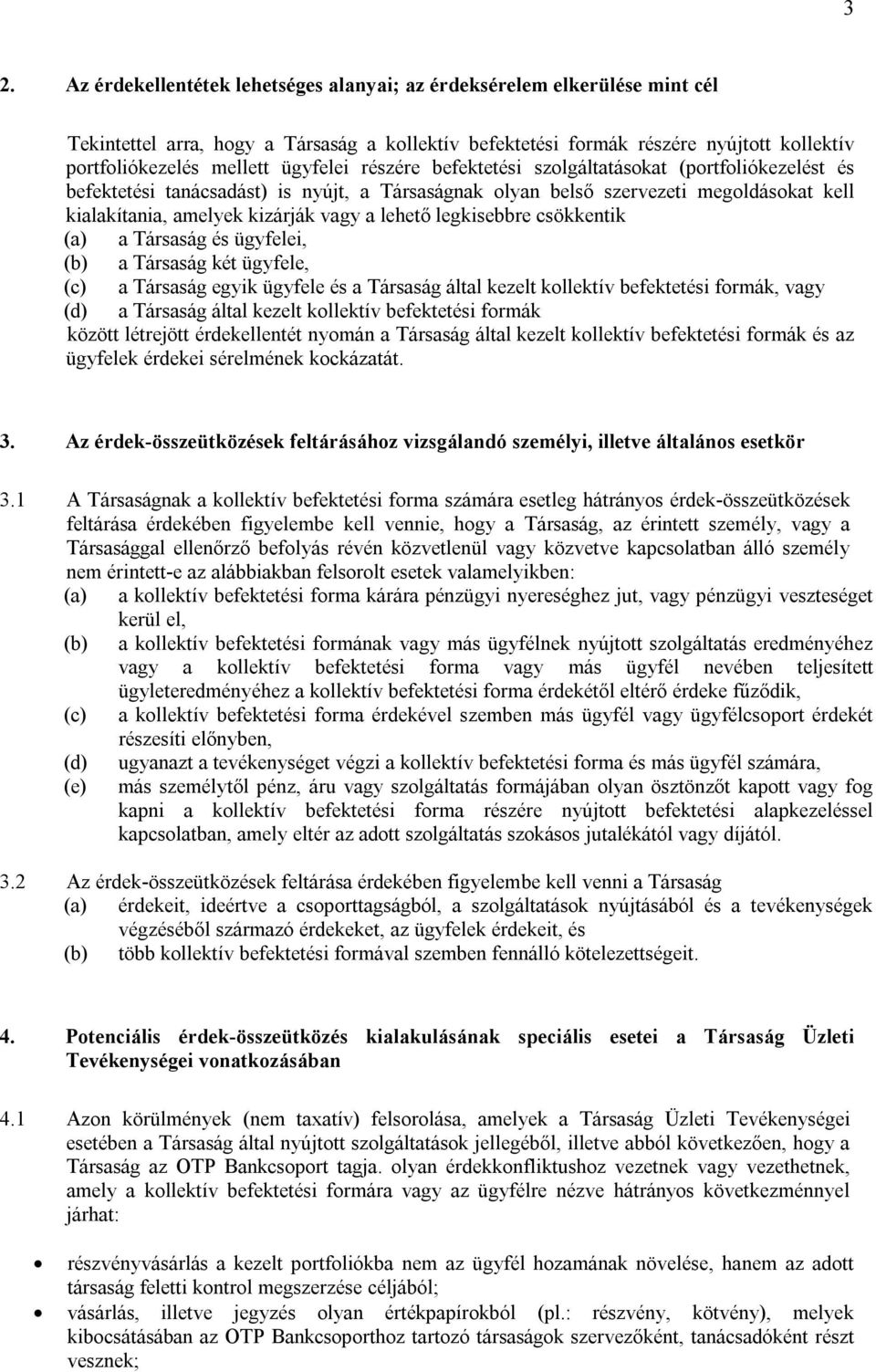 3

2. Az érdekellentétek lehetséges alanyai; az érdeksérelem elkerülése mint cél

Tekintettel arra, hogy a Társaság a kollektív befektetési formák részére nyújtott kollektív portfoliókezelés mellett ügyfelei részére befektetési szolgáltatásokat (portfoliókezelést és befektetési tanácsadást) is nyújt, a Társaságnak olyan belső szervezeti megoldásokat kell kialakítania, amelyek kizárják vagy a lehető legkisebbre csökkentik
(a) a Társaság és ügyfelei,
(b) a Társaság két ügyfele,
(c) a Társaság egyik ügyfele és a Társaság által kezelt kollektív befektetési formák, vagy
(d) a Társaság által kezelt kollektív befektetési formák
között létrejött érdekellentét nyomán a Társaság által kezelt kollektív befektetési formák és az ügyfelek érdekei sérelmének kockázatát.

3. Az érdek-összeütközések feltárásához vizsgálandó személyi, illetve általános esetkör

3.1 A Társaságnak a kollektív befektetési forma számára esetleg hátrányos érdek-összeütközések feltárása érdekében figyelembe kell vennie, hogy a Társaság, az érintett személy, vagy a Társasággal ellenőrző befolyás révén közvetlenül vagy közvetve kapcsolatban álló személy nem érintett-e az alábbiakban felsorolt esetek valamelyikben:
(a) a kollektív befektetési forma kárára pénzügyi nyereséghez jut, vagy pénzügyi veszteséget kerül el,
(b) a kollektív befektetési formának vagy más ügyfélnek nyújtott szolgáltatás eredményéhez vagy a kollektív befektetési forma vagy más ügyfél nevében teljesített ügyleteredményéhez a kollektív befektetési forma érdekétől eltérő érdeke fűződik,
(c) a kollektív befektetési forma érdekével szemben más ügyfél vagy ügyfélcsoport érdekét részesíti előnyben,
(d) ugyanazt a tevékenységet végzi a kollektív befektetési forma és más ügyfél számára,
(e) más személytől pénz, áru vagy szolgáltatás formájában olyan ösztönzőt kapott vagy fog kapni a kollektív befektetési forma részére nyújtott befektetési alapkezeléssel kapcsolatban, amely eltér az adott szolgáltatás szokásos jutalékától vagy díjától.

3.2 Az érdek-összeütközések feltárása érdekében figyelembe kell venni a Társaság
(a) érdekeit, ideértve a csoporttagságból, a szolgáltatások nyújtásából és a tevékenységek végzéséből származó érdekeket, az ügyfelek érdekeit, és
(b) több kollektív befektetési formával szemben fennálló kötelezettségeit.

4. Potenciális érdek-összeütközés kialakulásának speciális esetei a Társaság Üzleti Tevékenységei vonatkozásában

4.1 Azon körülmények (nem taxatív) felsorolása, amelyek a Társaság Üzleti Tevékenységei esetében a Társaság által nyújtott szolgáltatások jellegéből, illetve abból következően, hogy a Társaság az OTP Bankcsoport tagja. olyan érdekkonfliktushoz vezetnek vagy vezethetnek, amely a kollektív befektetési formára vagy az ügyfélre nézve hátrányos következménnyel járhat:

• részvényvásárlás a kezelt portfoliókba nem az ügyfél hozamának növelése, hanem az adott társaság feletti kontrol megszerzése céljából;
• vásárlás, illetve jegyzés olyan értékpapírokból (pl.: részvény, kötvény), melyek kibocsátásában az OTP Bankcsoporthoz tartozó társaságok szervezőként, tanácsadóként részt vesznek;